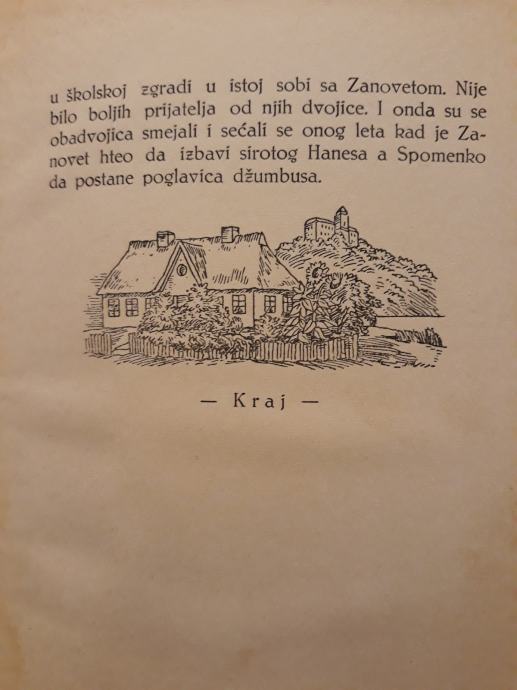 u školskoj zgradi u istoj sobi sa Zanovetom. Nije bilo boljih prijatelja od njih dvojice. I onda su se obadvojica smejali i sećali se onog leta kad je Zanovet hteo da izbavi sirotog Hanesa a Spomenko da postane poglavica džumbusa.

— Kraj —